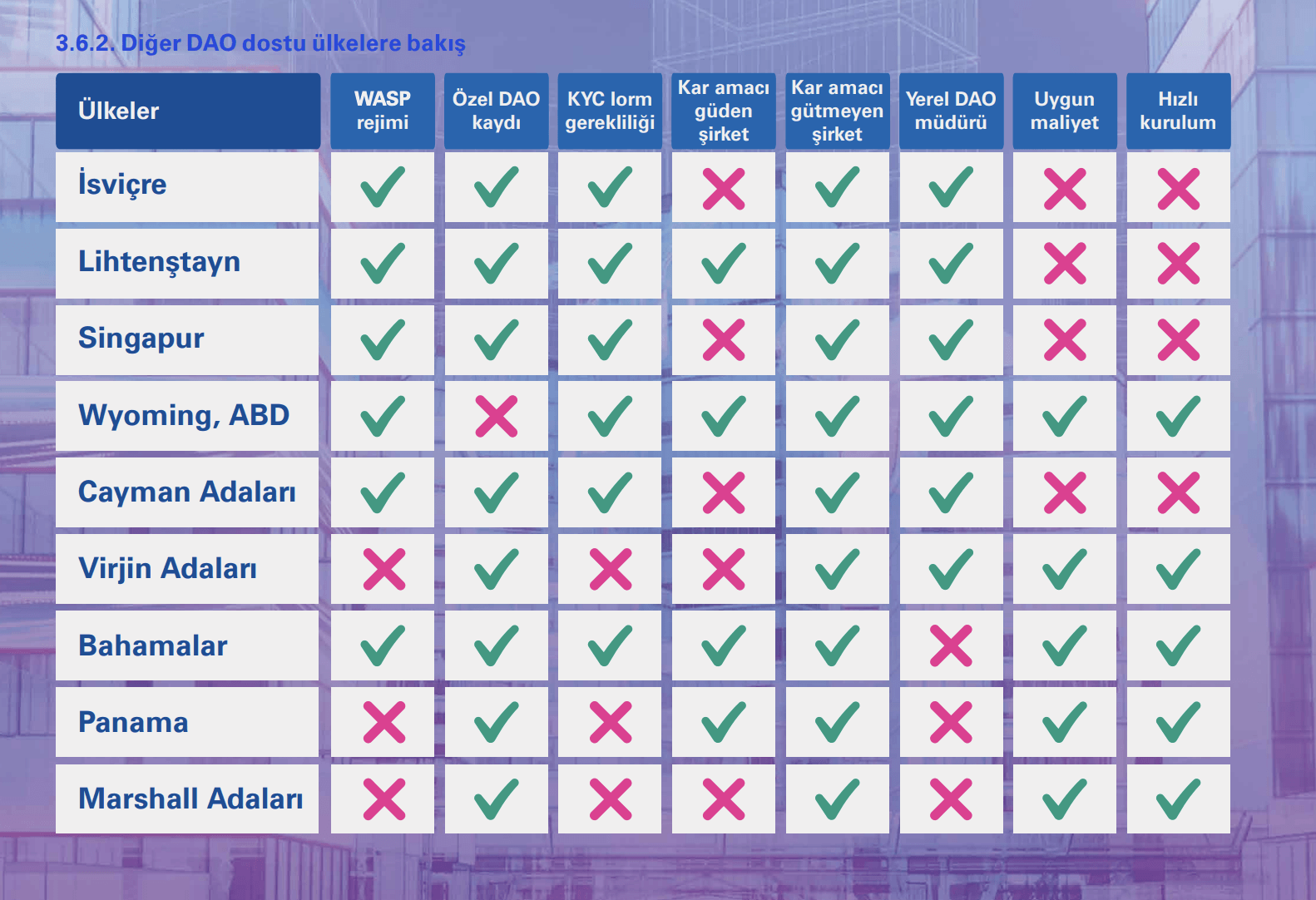 3.6.2. Diğer DAO dostu ülkelere bakış

| Ülkeler | WASP rejimi | Özel DAO kaydı | KYC lorm gerekliliği | Kar amacı güden şirket | Kar amacı gütmeyen şirket | Yerel DAO müdürü | Uygun maliyet | Hızlı kurulum |
|---|---|---|---|---|---|---|---|---|
| İsviçre | ✓ | ✓ | ✓ | ✗ | ✓ | ✓ | ✗ | ✗ |
| Lihtenştayn | ✓ | ✓ | ✓ | ✓ | ✓ | ✓ | ✗ | ✗ |
| Singapur | ✓ | ✓ | ✓ | ✗ | ✓ | ✓ | ✗ | ✗ |
| Wyoming, ABD | ✓ | ✗ | ✓ | ✓ | ✓ | ✓ | ✓ | ✓ |
| Cayman Adaları | ✓ | ✓ | ✓ | ✗ | ✓ | ✓ | ✗ | ✗ |
| Virjin Adaları | ✗ | ✓ | ✗ | ✗ | ✓ | ✓ | ✓ | ✓ |
| Bahamalar | ✓ | ✓ | ✓ | ✓ | ✓ | ✗ | ✓ | ✓ |
| Panama | ✗ | ✓ | ✗ | ✓ | ✓ | ✗ | ✓ | ✓ |
| Marshall Adaları | ✗ | ✓ | ✗ | ✗ | ✓ | ✗ | ✓ | ✓ |